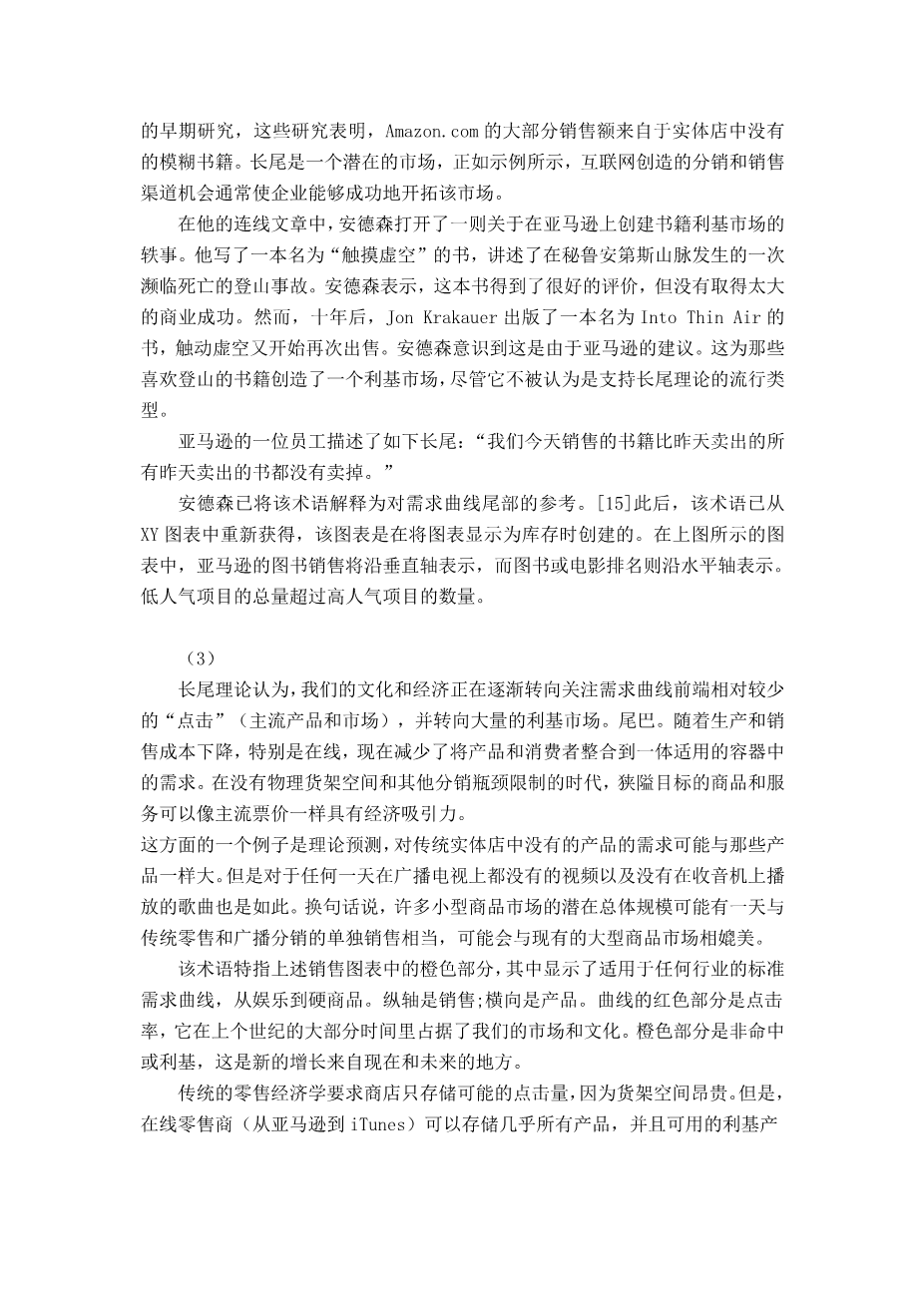 的早期研究，这些研究表明，Amazon.com 的大部分销售额来自于实体店中没有的模糊书籍。长尾是一个潜在的市场，正如示例所示，互联网创造的分销和销售渠道机会通常使企业能够成功地开拓该市场。

在他的连线文章中，安德森打开了一则关于在亚马逊上创建书籍利基市场的轶事。他写了一本名为“触摸虚空”的书，讲述了在秘鲁安第斯山脉发生的一次濒临死亡的登山事故。安德森表示，这本书得到了很好的评价，但没有取得太大的商业成功。然而，十年后，Jon Krakauer 出版了一本名为 Into Thin Air 的书，触动虚空又开始再次出售。安德森意识到这是由于亚马逊的建议。这为那些喜欢登山的书籍创造了一个利基市场，尽管它不被认为是支持长尾理论的流行类型。

亚马逊的一位员工描述了如下长尾：“我们今天销售的书籍比昨天卖出的所有昨天卖出的书都没有卖掉。”

安德森已将该术语解释为对需求曲线尾部的参考。[15]此后，该术语已从 XY 图表中重新获得，该图表是在将图表显示为库存时创建的。在上图所示的图表中，亚马逊的图书销售将沿垂直轴表示，而图书或电影排名则沿水平轴表示。低人气项目的总量超过高人气项目的数量。

（3）

长尾理论认为，我们的文化和经济正在逐渐转向关注需求曲线前端相对较少的“点击”（主流产品和市场），并转向大量的利基市场。尾巴。随着生产和销售成本下降，特别是在线，现在减少了将产品和消费者整合到一体适用的容器中的需求。在没有物理货架空间和其他分销瓶颈限制的时代，狭隘目标的商品和服务可以像主流票价一样具有经济吸引力。
这方面的一个例子是理论预测，对传统实体店中没有的产品的需求可能与那些产品一样大。但是对于任何一天在广播电视上都没有的视频以及没有在收音机上播放的歌曲也是如此。换句话说，许多小型商品市场的潜在总体规模可能有一天与传统零售和广播分销的单独销售相当，可能会与现有的大型商品市场相媲美。

该术语特指上述销售图表中的橙色部分，其中显示了适用于任何行业的标准需求曲线，从娱乐到硬商品。纵轴是销售;横向是产品。曲线的红色部分是点击率，它在上个世纪的大部分时间里占据了我们的市场和文化。橙色部分是非命中或利基，这是新的增长来自现在和未来的地方。

传统的零售经济学要求商店只存储可能的点击量，因为货架空间昂贵。但是，在线零售商（从亚马逊到 iTunes）可以存储几乎所有产品，并且可用的利基产